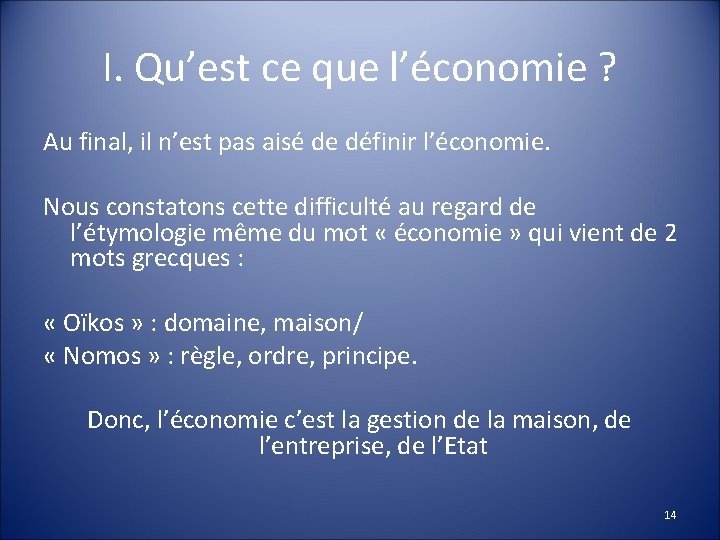 I. Qu’est ce que l’économie ?

Au final, il n’est pas aisé de définir l’économie.

Nous constatons cette difficulté au regard de l’étymologie même du mot « économie » qui vient de 2 mots grecques :

« Oïkos » : domaine, maison/
« Nomos » : règle, ordre, principe.

Donc, l’économie c’est la gestion de la maison, de l’entreprise, de l’Etat

14